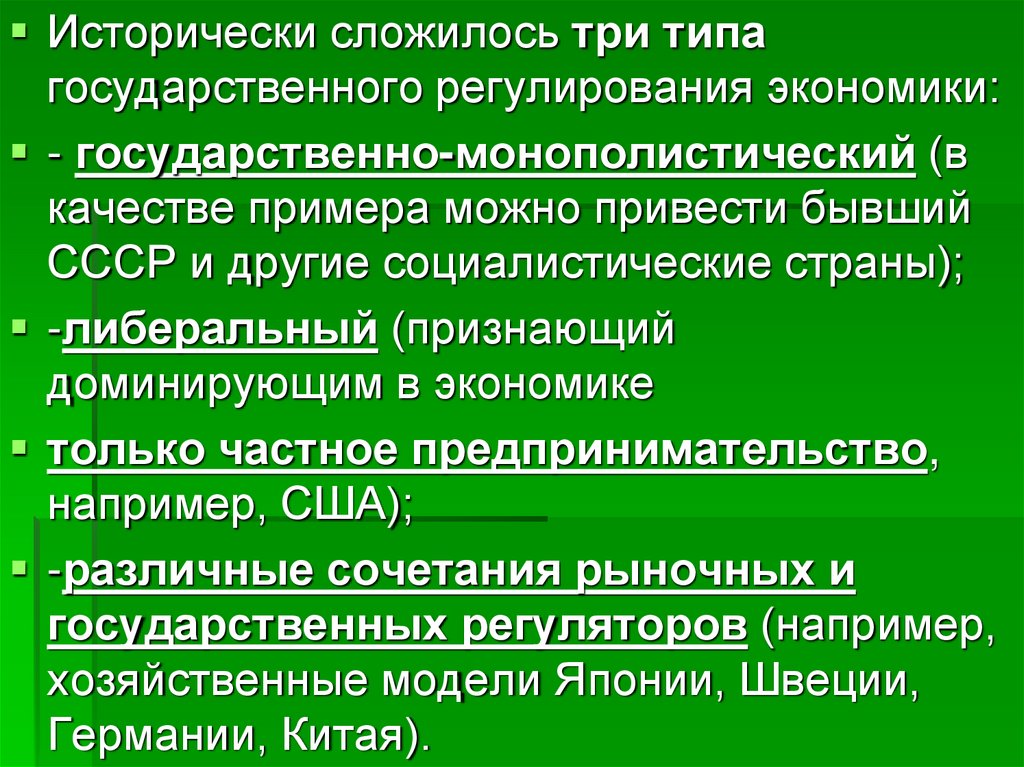 Исторически сложилось три типа государственного регулирования экономики:

- государственно-монополистический (в качестве примера можно привести бывший СССР и другие социалистические страны);

-либеральный (признающий доминирующим в экономике

только частное предпринимательство, например, США);

-различные сочетания рыночных и государственных регуляторов (например, хозяйственные модели Японии, Швеции, Германии, Китая).